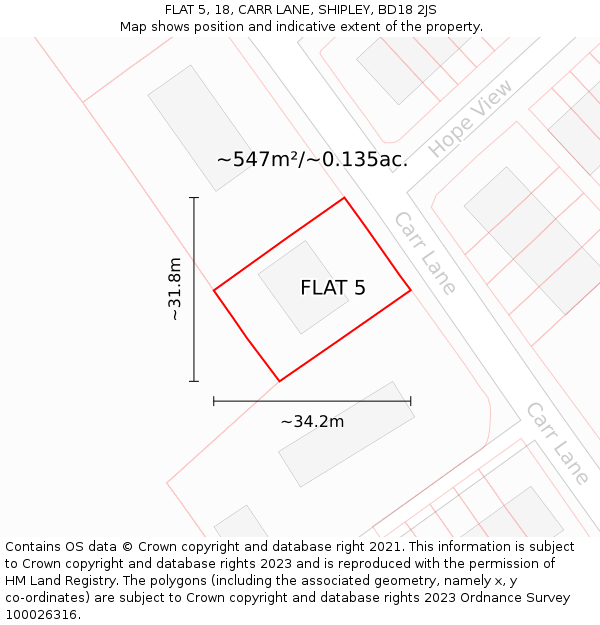 FLAT 5, 18, CARR LANE, SHIPLEY, BD18 2JS
Map shows position and indicative extent of the property.

Hope View

~547m²/~0.135ac.

Carr Lane

~31.8m

FLAT 5

~34.2m

Carr Lane

Contains OS data © Crown copyright and database right 2021. This information is subject to Crown copyright and database rights 2023 and is reproduced with the permission of HM Land Registry. The polygons (including the associated geometry, namely x, y co-ordinates) are subject to Crown copyright and database rights 2023 Ordnance Survey 100026316.